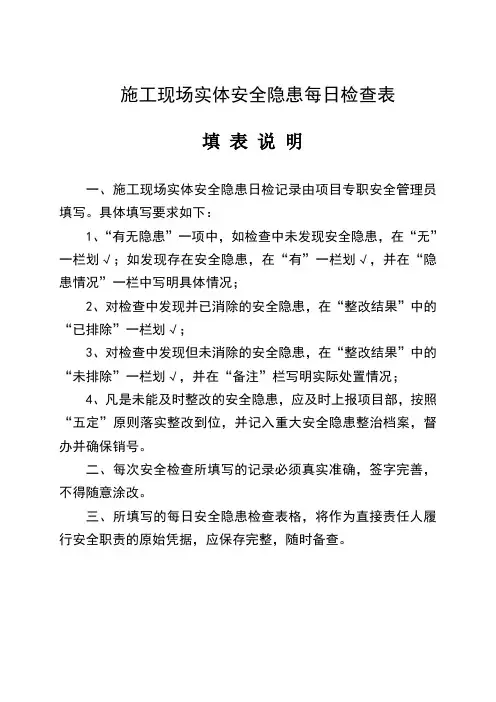 施工现场实体安全隐患每日检查表

填 表 说 明

一、施工现场实体安全隐患日检记录由项目专职安全管理员填写。具体填写要求如下：

1、“有无隐患”一项中，如检查中未发现安全隐患，在“无”一栏划√；如发现存在安全隐患，在“有”一栏划√，并在“隐患情况”一栏中写明具体情况；

2、对检查中发现并已消除的安全隐患，在“整改结果”中的“已排除”一栏划√；

3、对检查中发现但未消除的安全隐患，在“整改结果”中的“未排除”一栏划√，并在“备注”栏写明实际处置情况；

4、凡是未能及时整改的安全隐患，应及时上报项目部，按照“五定”原则落实整改到位，并记入重大安全隐患整治档案，督办并确保销号。

二、每次安全检查所填写的记录必须真实准确，签字完善，不得随意涂改。

三、所填写的每日安全隐患检查表格，将作为直接责任人履行安全职责的原始凭据，应保存完整，随时备查。